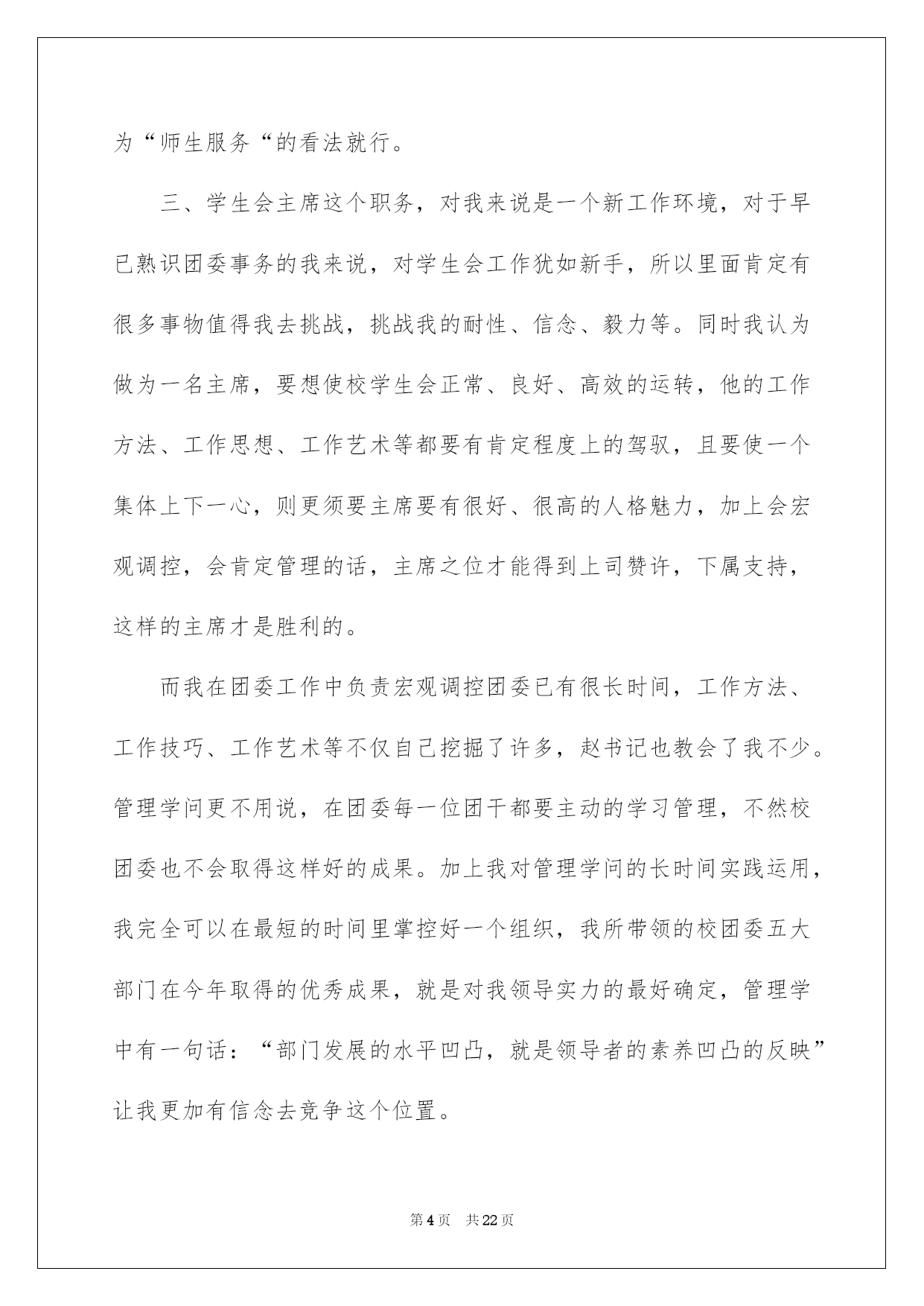 为“师生服务“的看法就行。

三、学生会主席这个职务，对我来说是一个新工作环境，对于早已熟识团委事务的我来说，对学生会工作犹如新手，所以里面肯定有很多事物值得我去挑战，挑战我的耐性、信念、毅力等。同时我认为做为一名主席，要想使校学生会正常、良好、高效的运转，他的工作方法、工作思想、工作艺术等都要有肯定程度上的驾驭，且要使一个集体上下一心，则更须要主席要有很好、很高的人格魅力，加上会宏观调控，会肯定管理的话，主席之位才能得到上司赞许，下属支持，这样的主席才是胜利的。

而我在团委工作中负责宏观调控团委已有很长时间，工作方法、工作技巧、工作艺术等不仅自己挖掘了许多，赵书记也教会了我不少。管理学问更不用说，在团委每一位团干都要主动的学习管理，不然校团委也不会取得这样好的成果。加上我对管理学问的长时间实践运用，我完全可以在最短的时间里掌控好一个组织，我所带领的校团委五大部门在今年取得的优秀成果，就是对我领导实力的最好确定，管理学中有一句话：“部门发展的水平凹凸，就是领导者的素养凹凸的反映”让我更加有信念去竞争这个位置。

第4页 共22页